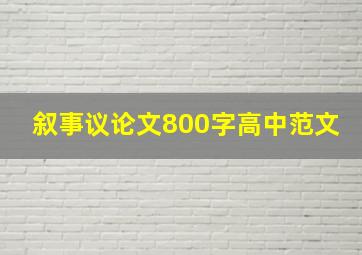 叙事议论文800字高中范文